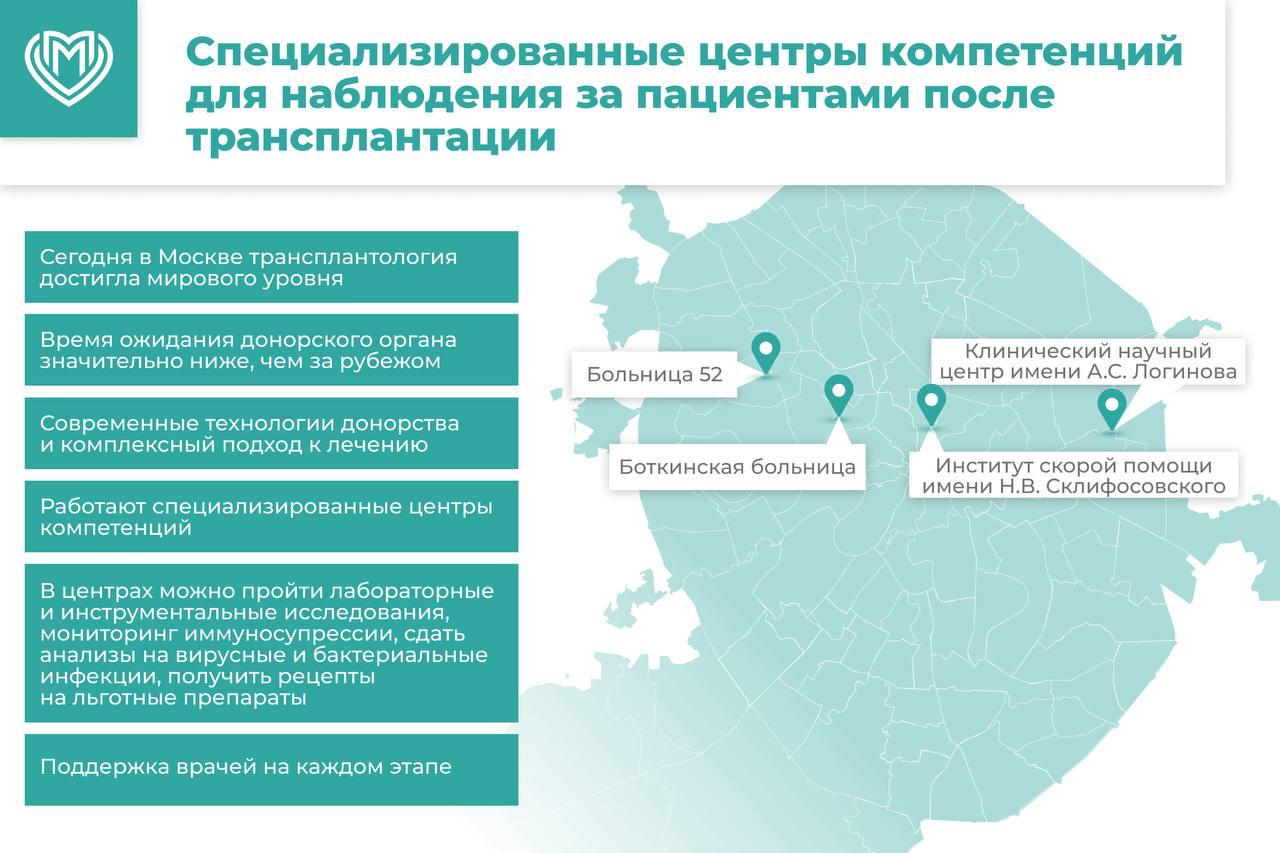 Специализированные центры компетенций для наблюдения за пациентами после трансплантации

Сегодня в Москве трансплантология достигла мирового уровня

Время ожидания донорского органа значительно ниже, чем за рубежом

Современные технологии донорства и комплексный подход к лечению

Работают специализированные центры компетенций

В центрах можно пройти лабораторные и инструментальные исследования, мониторинг иммуносупрессии, сдать анализы на вирусные и бактериальные инфекции, получить рецепты на льготные препараты

Поддержка врачей на каждом этапе

Больница 52

Боткинская больница

Клинический научный центр имени А.С. Логинова

Институт скорой помощи имени Н.В. Склифосовского